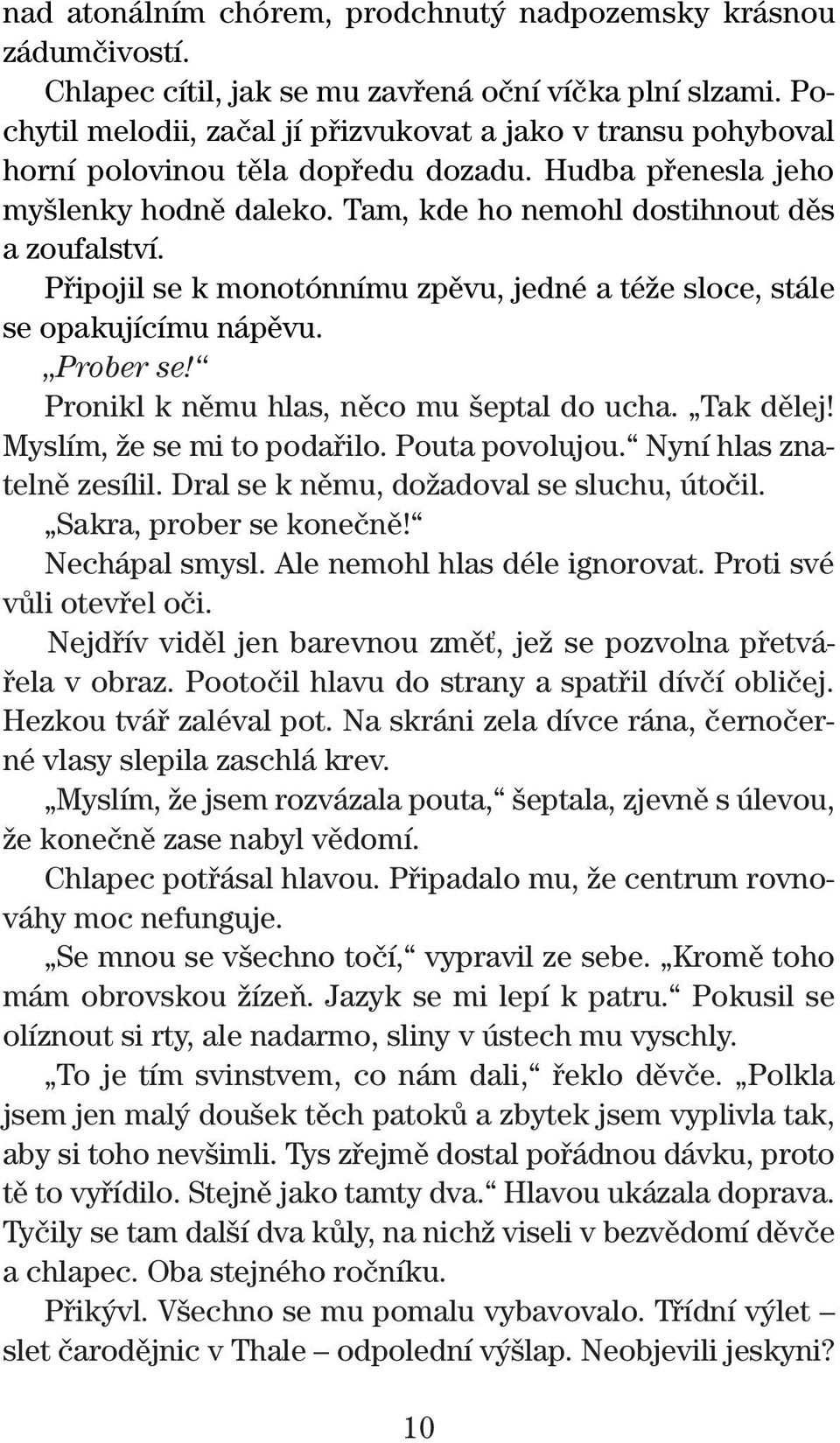 nad atonálním chórem, prodchnutý nadpozemsky krásnou zádumčivostí.

Chlapec cítil, jak se mu zavřená oční víčka plní slzami. Pochytil melodii, začal jí přizvukovat a jako v transu pohyboval horní polovinou těla dopředu dozadu. Hudba přenesla jeho myšlenky hodně daleko. Tam, kde ho nemohl dostihnout děs a zoufalství.

Připojil se k monotónnímu zpěvu, jedné a téže sloce, stále se opakujícímu nápěvu.

„Prober se!“

Pronikl k němu hlas, něco mu šeptal do ucha. „Tak dělej! Myslím, že se mi to podařilo. Pouta povolujou.“ Nyní hlas znatelně zesílil. Dral se k němu, dožadoval se sluchu, útočil.

„Sakra, prober se konečně!“

Nechápal smysl. Ale nemohl hlas déle ignorovat. Proti své vůli otevřel oči.

Nejdřív viděl jen barevnou změť, jež se pozvolna přetvářela v obraz. Pootočil hlavu do strany a spatřil dívčí obličej. Hezkou tvář zaléval pot. Na skráni zela dívce rána, černočerné vlasy slepila zaschlá krev.

„Myslím, že jsem rozvázala pouta,“ šeptala, zjevně s úlevou, že konečně zase nabyl vědomí.

Chlapec potřásal hlavou. Připadalo mu, že centrum rovnováhy moc nefunguje.

„Se mnou se všechno točí,“ vypravil ze sebe. „Kromě toho mám obrovskou žízeň. Jazyk se mi lepí k patru.“ Pokusil se olíznout si rty, ale nadarmo, sliny v ústech mu vyschly.

„To je tím svinstvem, co nám dali,“ řeklo děvče. „Polkla jsem jen malý doušek těch patoků a zbytek jsem vyplivla tak, aby si toho nevšimli. Tys zřejmě dostal pořádnou dávku, proto tě to vyřídilo. Stejně jako tamty dva.“ Hlavou ukázala doprava. Tyčily se tam další dva kůly, na nichž viseli v bezvědomí děvče a chlapec. Oba stejného ročníku.

Přikývl. Všechno se mu pomalu vybavovalo. Třídní výlet – slet čarodějnic v Thale – odpolední výšlap. Neobjevili jeskyni?

10